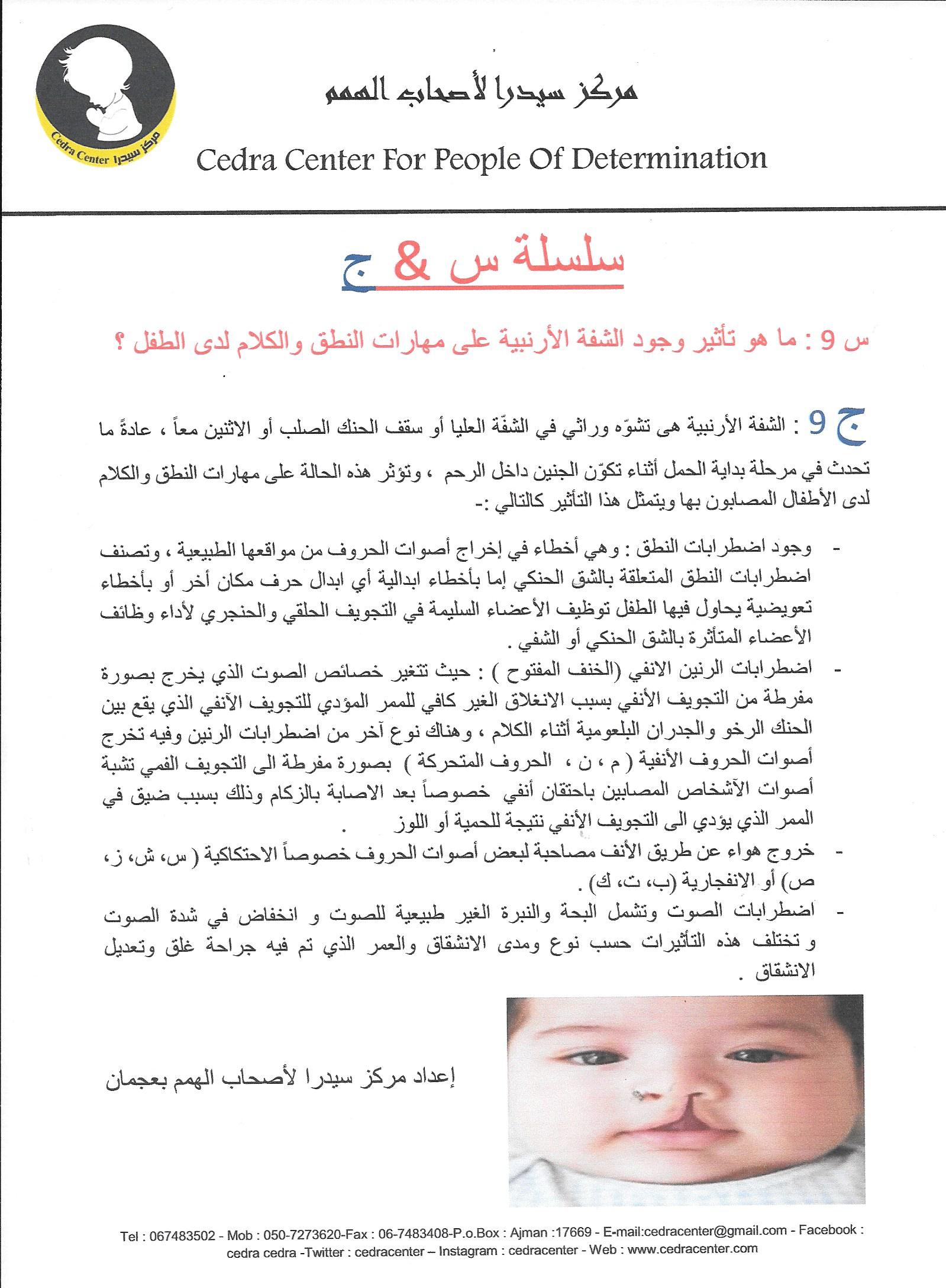 Cedra Center مركز سيدرا

مركز سيدرا لأصحاب الهمم

Cedra Center For People Of Determination

سلسلة س & ج

س 9 : ما هو تأثير وجود الشفة الأرنبية على مهارات النطق والكلام لدى الطفل ؟

ج 9 : الشفة الأرنبية هى تشوّه وراثي في الشفّة العليا أو سقف الحنك الصلب أو الاثنين معاً ، عادةً ما تحدث في مرحلة بداية الحمل أثناء تكوّن الجنين داخل الرحم ، وتؤثر هذه الحالة على مهارات النطق والكلام لدى الأطفال المصابون بها ويتمثل هذا التأثير كالتالي :-

- وجود اضطرابات النطق : وهي أخطاء في إخراج أصوات الحروف من مواقعها الطبيعية ، وتصنف اضطرابات النطق المتعلقة بالشق الحنكي إما بأخطاء ابدالية أي ابدال حرف مكان أخر أو بأخطاء تعويضية يحاول فيها الطفل توظيف الأعضاء السليمة في التجويف الحلقي والحنجري لأداء وظائف الأعضاء المتأثرة بالشق الحنكي أو الشفي .
- اضطرابات الرنين الانفي (الخنف المفتوح ) : حيث تتغير خصائص الصوت الذي يخرج بصورة مفرطة من التجويف الأنفي بسبب الانغلاق الغير كافي للممر المؤدي للتجويف الآنفي الذي يقع بين الحنك الرخو والجدران البلعومية أثناء الكلام ، وهناك نوع آخر من اضطرابات الرنين وفيه تخرج أصوات الحروف الأنفية ( م ، ن ، الحروف المتحركة ) بصورة مفرطة الى التجويف الفمي تشبة أصوات الآشخاص المصابين باحتقان أنفي خصوصاً بعد الاصابة بالزكام وذلك بسبب ضيق في الممر الذي يؤدي الى التجويف الأنفي نتيجة للحمية أو اللوز .
- خروج هواء عن طريق الأنف مصاحبة لبعض أصوات الحروف خصوصاً الاحتكاكية ( س، ش، ز، ص) أو الانفجارية (ب، ت، ك) .
- اضطرابات الصوت وتشمل البحة والنبرة الغير طبيعية للصوت و انخفاض في شدة الصوت و تختلف هذه التأثيرات حسب نوع ومدى الانشقاق والعمر الذي تم فيه جراحة غلق وتعديل الانشقاق .

إعداد مركز سيدرا لأصحاب الهمم بعجمان

Tel : 067483502 - Mob : 050-7273620-Fax : 06-7483408-P.o.Box : Ajman :17669 - E-mail:cedracenter@gmail.com - Facebook : cedra cedra -Twitter : cedracenter – Instagram : cedracenter - Web : www.cedracenter.com